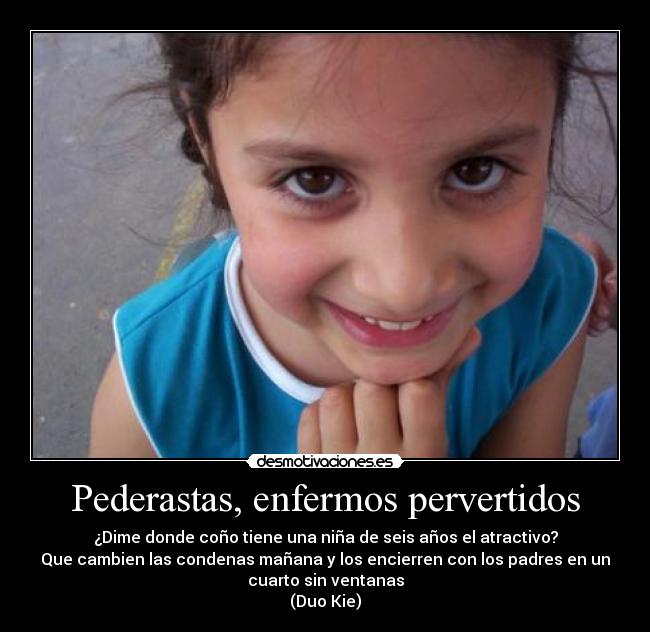 desmotivaciones.es

Pederastas, enfermos pervertidos

¿Dime donde coño tiene una niña de seis años el atractivo?
Que cambien las condenas mañana y los encierren con los padres en un cuarto sin ventanas
(Duo Kie)